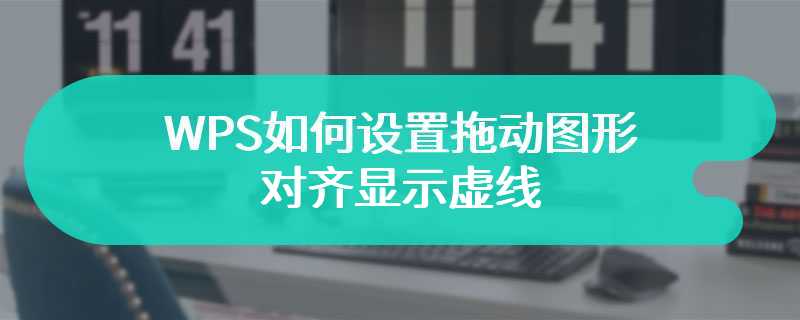 11 41
11 41
WPS如何设置拖动图形对齐显示虚线